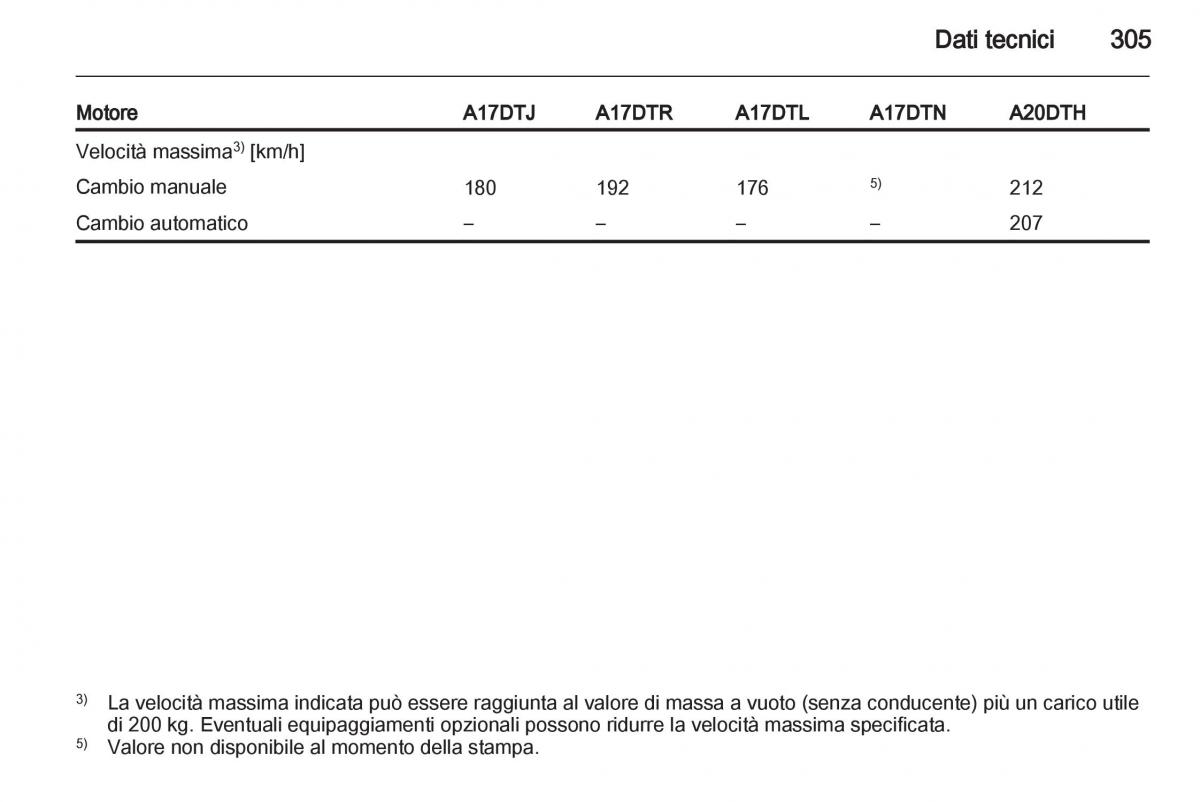 Dati tecnici 305

| Motore | A17DTJ | A17DTR | A17DTL | A17DTN | A20DTH |
|---|---|---|---|---|---|
| Velocità massima$^{3)}$ [km/h] | | | | | |
| Cambio manuale | 180 | 192 | 176 | $^{5)}$ | 212 |
| Cambio automatico | – | – | – | – | 207 |

$^{3)}$ La velocità massima indicata può essere raggiunta al valore di massa a vuoto (senza conducente) più un carico utile di 200 kg. Eventuali equipaggiamenti opzionali possono ridurre la velocità massima specificata.
$^{5)}$ Valore non disponibile al momento della stampa.